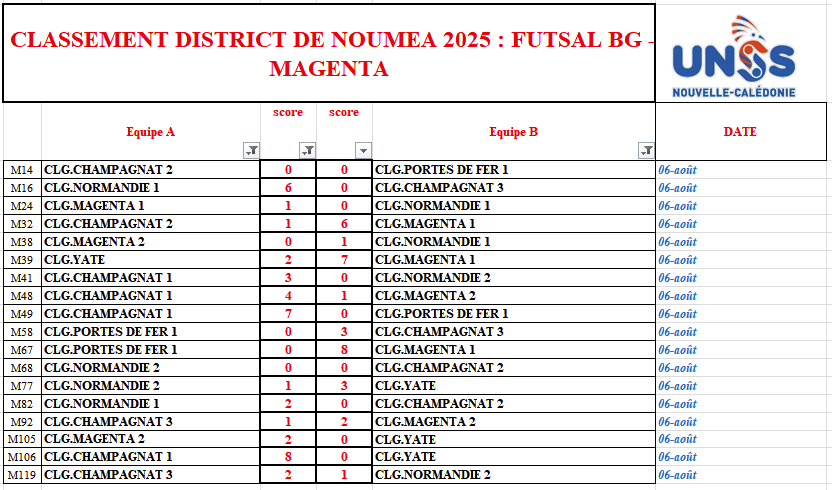 CLASSEMENT DISTRICT DE NOUMEA 2025 : FUTSAL BG - MAGENTA

UNSS NOUVELLE-CALÉDONIE

| | Equipe A | score | score | Equipe B | DATE |
|---|---|---|---|---|---|
| M14 | CLG.CHAMPAGNAT 2 | 0 | 0 | CLG.PORTES DE FER 1 | 06-août |
| M16 | CLG.NORMANDIE 1 | 6 | 0 | CLG.CHAMPAGNAT 3 | 06-août |
| M24 | CLG.MAGENTA 1 | 1 | 0 | CLG.NORMANDIE 1 | 06-août |
| M32 | CLG.CHAMPAGNAT 2 | 1 | 6 | CLG.MAGENTA 1 | 06-août |
| M38 | CLG.MAGENTA 2 | 0 | 1 | CLG.NORMANDIE 1 | 06-août |
| M39 | CLG.YATE | 2 | 7 | CLG.MAGENTA 1 | 06-août |
| M41 | CLG.CHAMPAGNAT 1 | 3 | 0 | CLG.NORMANDIE 2 | 06-août |
| M48 | CLG.CHAMPAGNAT 1 | 4 | 1 | CLG.MAGENTA 2 | 06-août |
| M49 | CLG.CHAMPAGNAT 1 | 7 | 0 | CLG.PORTES DE FER 1 | 06-août |
| M58 | CLG.PORTES DE FER 1 | 0 | 3 | CLG.CHAMPAGNAT 3 | 06-août |
| M67 | CLG.PORTES DE FER 1 | 0 | 8 | CLG.MAGENTA 1 | 06-août |
| M68 | CLG.NORMANDIE 2 | 0 | 0 | CLG.CHAMPAGNAT 2 | 06-août |
| M77 | CLG.NORMANDIE 2 | 1 | 3 | CLG.YATE | 06-août |
| M82 | CLG.NORMANDIE 1 | 2 | 0 | CLG.CHAMPAGNAT 2 | 06-août |
| M92 | CLG.CHAMPAGNAT 3 | 1 | 2 | CLG.MAGENTA 2 | 06-août |
| M105 | CLG.MAGENTA 2 | 2 | 0 | CLG.YATE | 06-août |
| M106 | CLG.CHAMPAGNAT 1 | 8 | 0 | CLG.YATE | 06-août |
| M119 | CLG.CHAMPAGNAT 3 | 2 | 1 | CLG.NORMANDIE 2 | 06-août |